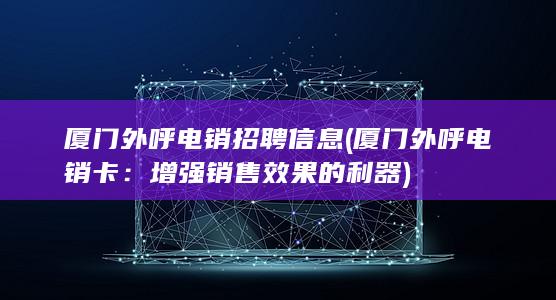 厦门外呼电销招聘信息(厦门外呼电销卡：增强销售效果的利器)